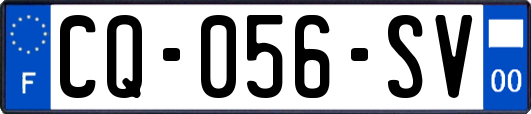 F
CQ-056-SV
00